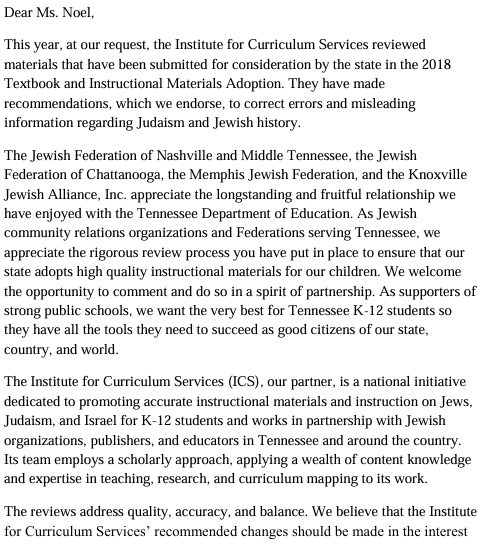 Dear Ms. Noel,

This year, at our request, the Institute for Curriculum Services reviewed materials that have been submitted for consideration by the state in the 2018 Textbook and Instructional Materials Adoption. They have made recommendations, which we endorse, to correct errors and misleading information regarding Judaism and Jewish history.

The Jewish Federation of Nashville and Middle Tennessee, the Jewish Federation of Chattanooga, the Memphis Jewish Federation, and the Knoxville Jewish Alliance, Inc. appreciate the longstanding and fruitful relationship we have enjoyed with the Tennessee Department of Education. As Jewish community relations organizations and Federations serving Tennessee, we appreciate the rigorous review process you have put in place to ensure that our state adopts high quality instructional materials for our children. We welcome the opportunity to comment and do so in a spirit of partnership. As supporters of strong public schools, we want the very best for Tennessee K-12 students so they have all the tools they need to succeed as good citizens of our state, country, and world.

The Institute for Curriculum Services (ICS), our partner, is a national initiative dedicated to promoting accurate instructional materials and instruction on Jews, Judaism, and Israel for K-12 students and works in partnership with Jewish organizations, publishers, and educators in Tennessee and around the country. Its team employs a scholarly approach, applying a wealth of content knowledge and expertise in teaching, research, and curriculum mapping to its work.

The reviews address quality, accuracy, and balance. We believe that the Institute for Curriculum Services' recommended changes should be made in the interest